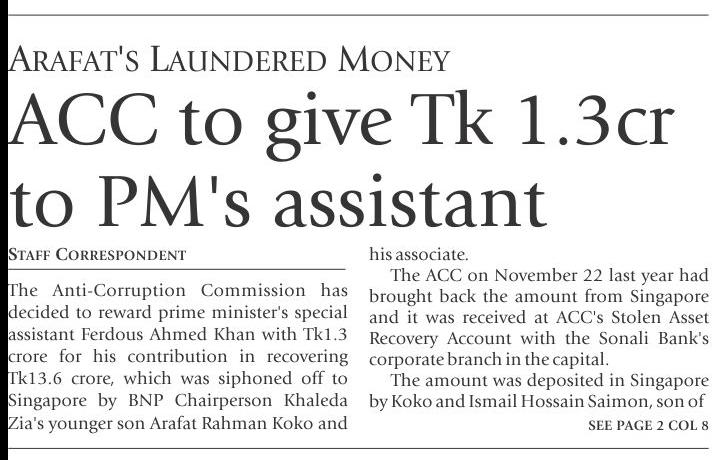 ARAFAT'S LAUNDERED MONEY

ACC to give Tk 1.3cr to PM's assistant

STAFF CORRESPONDENT

The Anti-Corruption Commission has decided to reward prime minister's special assistant Ferdous Ahmed Khan with Tk1.3 crore for his contribution in recovering Tk13.6 crore, which was siphoned off to Singapore by BNP Chairperson Khaleda Zia's younger son Arafat Rahman Koko and his associate.

The ACC on November 22 last year had brought back the amount from Singapore and it was received at ACC's Stolen Asset Recovery Account with the Sonali Bank's corporate branch in the capital.

The amount was deposited in Singapore by Koko and Ismail Hossain Saimon, son of

SEE PAGE 2 COL 8